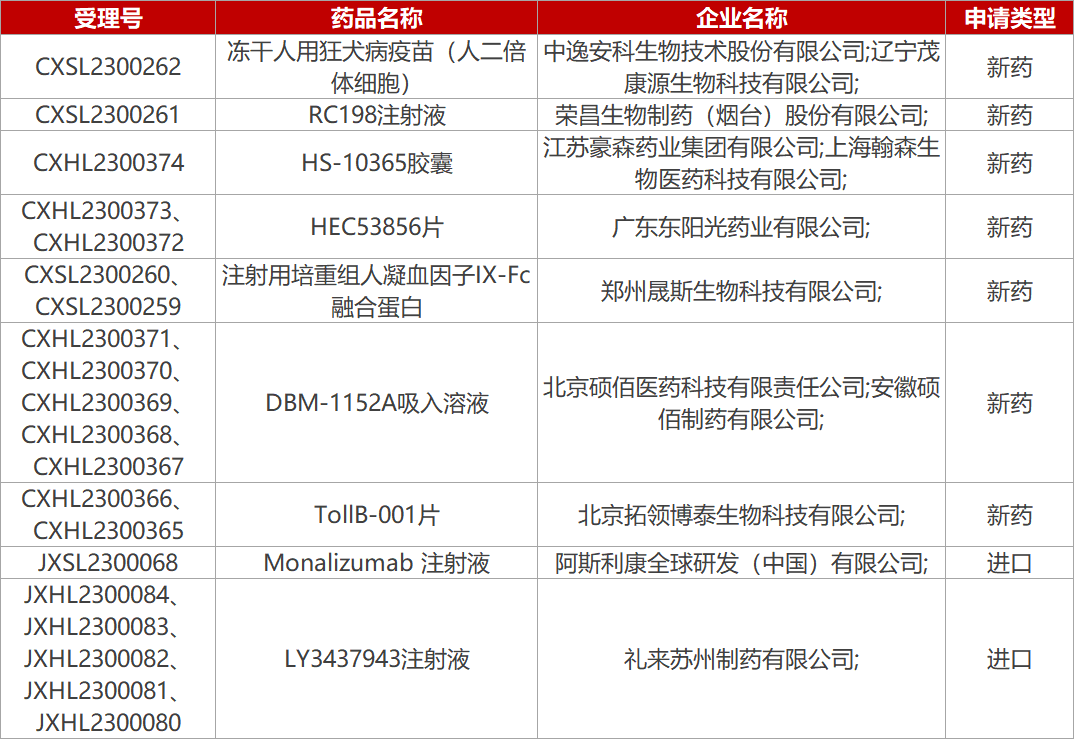 | 受理号 | 药品名称 | 企业名称 | 申请类型 |
|---|---|---|---|
| CXSL2300262 | 冻干人用狂犬病疫苗（人二倍体细胞） | 中逸安科生物技术股份有限公司;辽宁茂康源生物科技有限公司; | 新药 |
| CXSL2300261 | RC198注射液 | 荣昌生物制药（烟台）股份有限公司; | 新药 |
| CXHL2300374 | HS-10365胶囊 | 江苏豪森药业集团有限公司;上海翰森生物医药科技有限公司; | 新药 |
| CXHL2300373、CXHL2300372 | HEC53856片 | 广东东阳光药业有限公司; | 新药 |
| CXSL2300260、CXSL2300259 | 注射用培重组人凝血因子IX-Fc融合蛋白 | 郑州晟斯生物科技有限公司; | 新药 |
| CXHL2300371、CXHL2300370、CXHL2300369、CXHL2300368、CXHL2300367 | DBM-1152A吸入溶液 | 北京硕佰医药科技有限责任公司;安徽硕佰制药有限公司; | 新药 |
| CXHL2300366、CXHL2300365 | TollB-001片 | 北京拓领博泰生物科技有限公司; | 新药 |
| JXSL2300068 | Monalizumab 注射液 | 阿斯利康全球研发（中国）有限公司; | 进口 |
| JXHL2300084、JXHL2300083、JXHL2300082、JXHL2300081、JXHL2300080 | LY3437943注射液 | 礼来苏州制药有限公司; | 进口 |